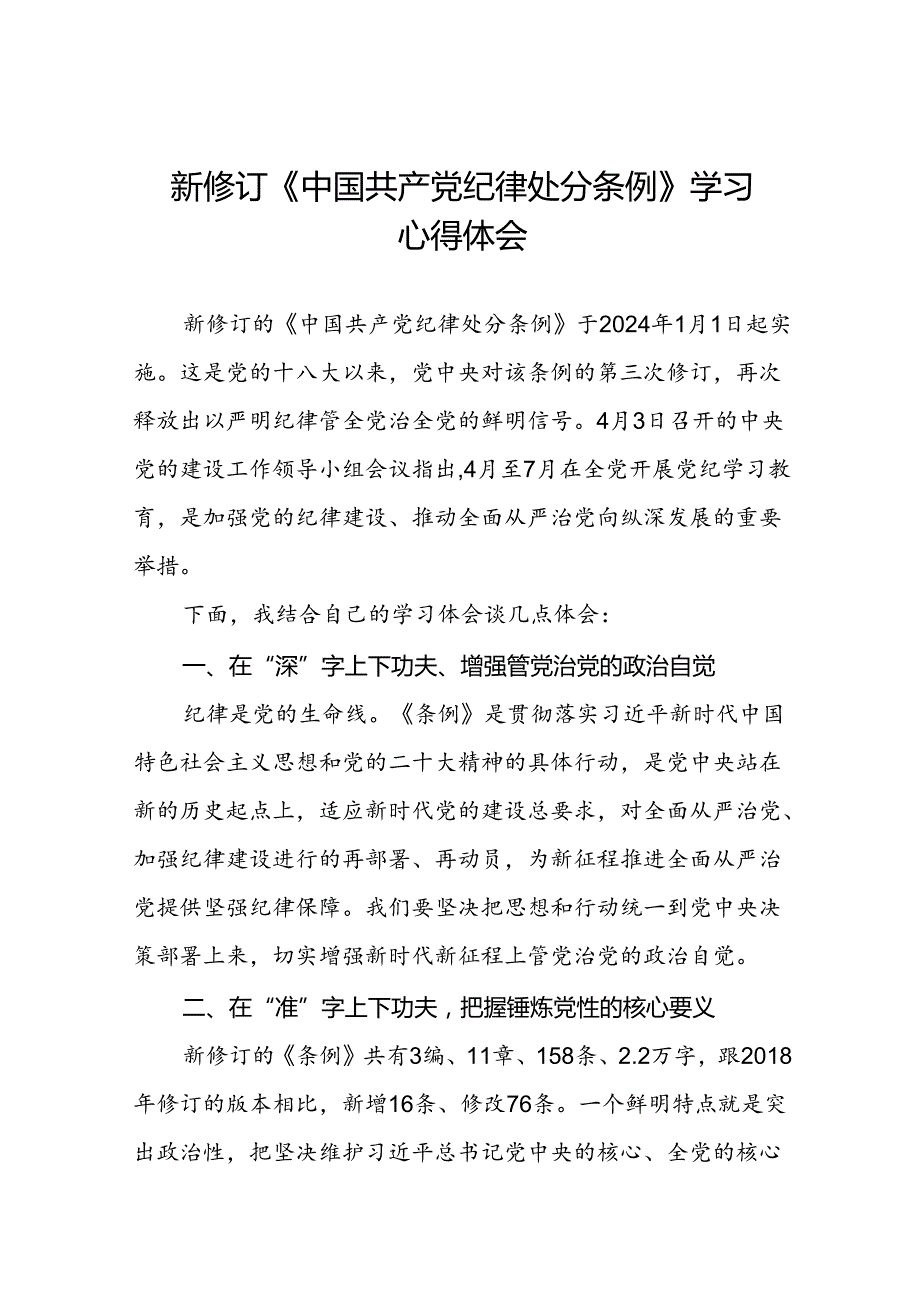 新修订《中国共产党纪律处分条例》学习心得体会

新修订的《中国共产党纪律处分条例》于2024年1月1日起实施。这是党的十八大以来，党中央对该条例的第三次修订，再次释放出以严明纪律管全党治全党的鲜明信号。4月3日召开的中央党的建设工作领导小组会议指出,4月至7月在全党开展党纪学习教育，是加强党的纪律建设、推动全面从严治党向纵深发展的重要举措。

下面，我结合自己的学习体会谈几点体会：

一、在“深”字上下功夫、增强管党治党的政治自觉

纪律是党的生命线。《条例》是贯彻落实习近平新时代中国特色社会主义思想和党的二十大精神的具体行动，是党中央站在新的历史起点上，适应新时代党的建设总要求，对全面从严治党、加强纪律建设进行的再部署、再动员，为新征程推进全面从严治党提供坚强纪律保障。我们要坚决把思想和行动统一到党中央决策部署上来，切实增强新时代新征程上管党治党的政治自觉。

二、在“准”字上下功夫，把握锤炼党性的核心要义

新修订的《条例》共有3编、11章、158条、2.2万字，跟2018年修订的版本相比，新增16条、修改76条。一个鲜明特点就是突出政治性，把坚决维护习近平总书记党中央的核心、全党的核心